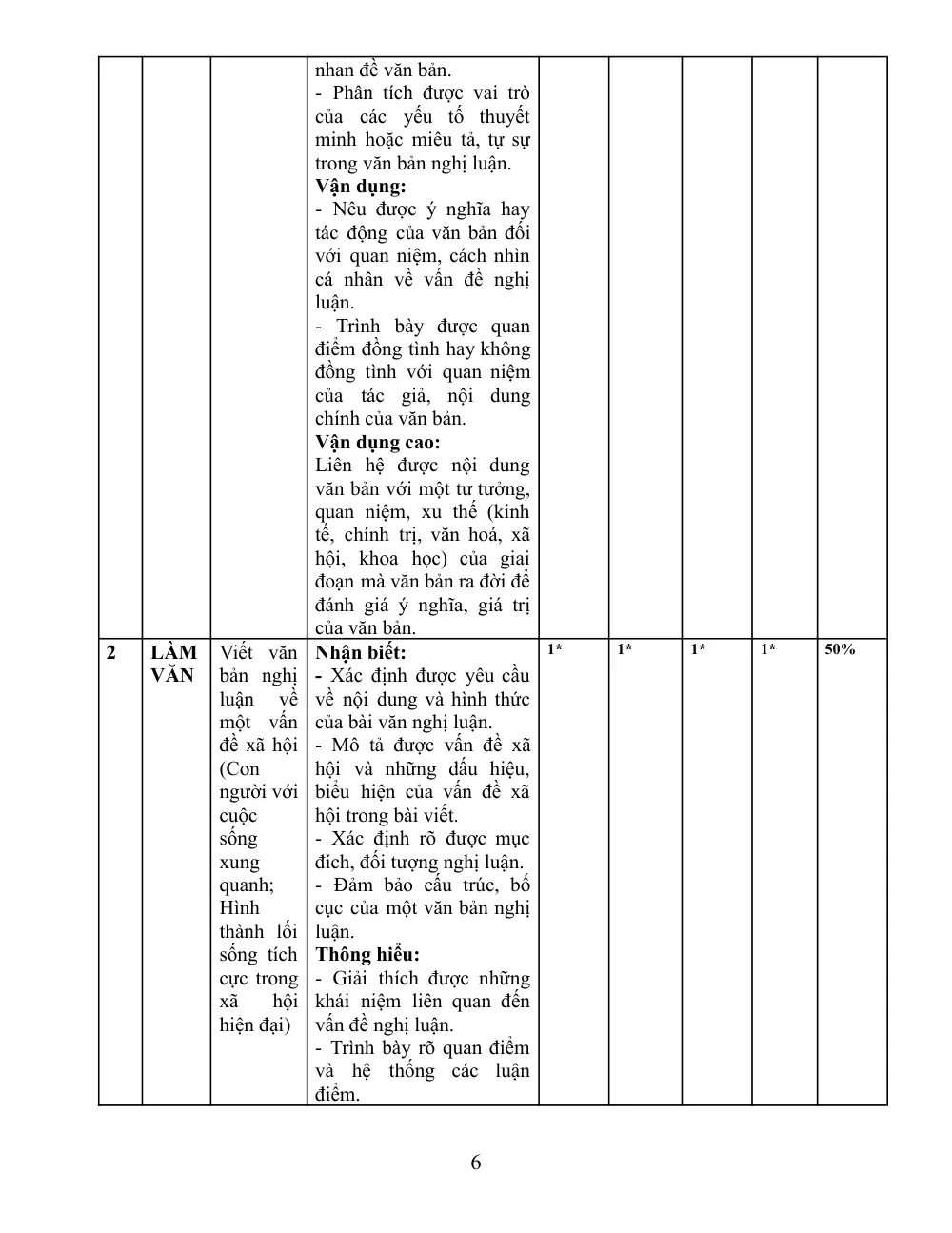 |  |  |  | nhan đề văn bản.<br>- Phân tích được vai trò của các yếu tố thuyết minh hoặc miêu tả, tự sự trong văn bản nghị luận.<br>Vận dụng:<br>- Nêu được ý nghĩa hay tác động của văn bản đối với quan niệm, cách nhìn cá nhân về vấn đề nghị luận.<br>- Trình bày được quan điểm đồng tình hay không đồng tình với quan niệm của tác giả, nội dung chính của văn bản.<br>Vận dụng cao:<br>Liên hệ được nội dung văn bản với một tư tưởng, quan niệm, xu thế (kinh tế, chính trị, văn hoá, xã hội, khoa học) của giai đoạn mà văn bản ra đời để đánh giá ý nghĩa, giá trị của văn bản. |  |  |  |  |  |
|---|---|---|---|---|---|---|---|---|
| 2 | LÀM VĂN | Viết văn bản nghị luận về một vấn đề xã hội (Con người với cuộc sống xung quanh; Hình thành lối sống tích cực trong xã hội hiện đại) | Nhận biết:<br>- Xác định được yêu cầu về nội dung và hình thức của bài văn nghị luận.<br>- Mô tả được vấn đề xã hội và những dấu hiệu, biểu hiện của vấn đề xã hội trong bài viết.<br>- Xác định rõ được mục đích, đối tượng nghị luận.<br>- Đảm bảo cấu trúc, bố cục của một văn bản nghị luận.<br>Thông hiểu:<br>- Giải thích được những khái niệm liên quan đến vấn đề nghị luận.<br>- Trình bày rõ quan điểm và hệ thống các luận điểm. | 1* | 1* | 1* | 1* | 50% |

6